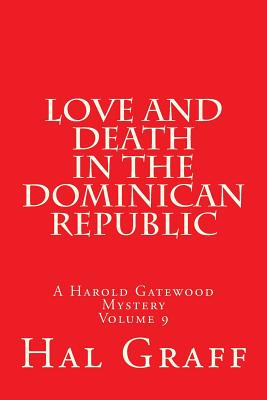 LOVE AND DEATH IN THE DOMINICAN REPUBLIC

A Harold Gatewood Mystery Volume 9

Hal Graff